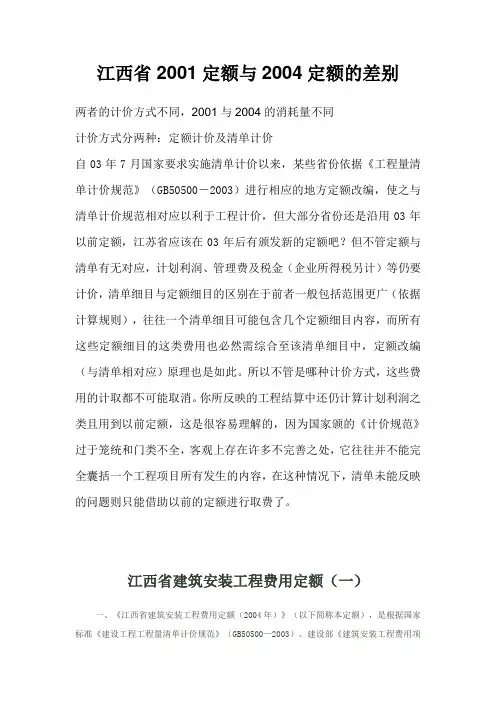 江西省 2001 定额与 2004 定额的差别

两者的计价方式不同，2001 与 2004 的消耗量不同

计价方式分两种：定额计价及清单计价

自 03 年 7 月国家要求实施清单计价以来，某些省份依据《工程量清单计价规范》（GB50500－2003）进行相应的地方定额改编，使之与清单计价规范相对应以利于工程计价，但大部分省份还是沿用 03 年以前定额，江苏省应该在 03 年后有颁发新的定额吧？但不管定额与清单有无对应，计划利润、管理费及税金（企业所得税另计）等仍要计价，清单细目与定额细目的区别在于前者一般包括范围更广（依据计算规则），往往一个清单细目可能包含几个定额细目内容，而所有这些定额细目的这类费用也必然需综合至该清单细目中，定额改编（与清单相对应）原理也是如此。所以不管是哪种计价方式，这些费用的计取都不可能取消。你所反映的工程结算中还仍计算计划利润之类且用到以前定额，这是很容易理解的，因为国家颁的《计价规范》过于笼统和门类不全，客观上存在许多不完善之处，它往往并不能完全囊括一个工程项目所有发生的内容，在这种情况下，清单未能反映的问题则只能借助以前的定额进行取费了。

江西省建筑安装工程费用定额（一）

一、《江西省建筑安装工程费用定额（2004 年）》（以下简称本定额），是根据国家标准《建设工程工程量清单计价规范》（GB50500—2003）、建设部《建筑安装工程费用项